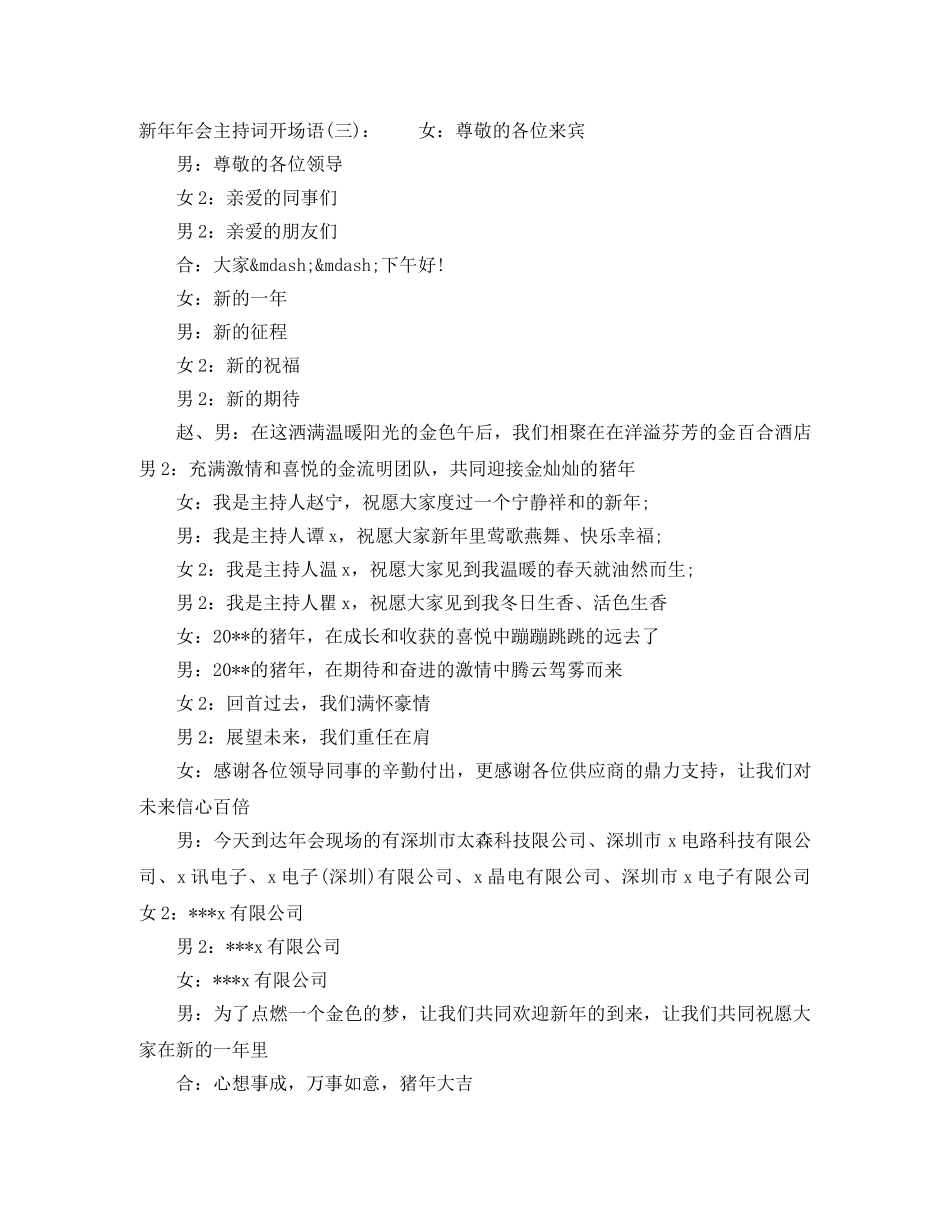 新年年会主持词开场语(三)：　　女：尊敬的各位来宾

男：尊敬的各位领导

女2：亲爱的同事们

男2：亲爱的朋友们

合：大家&mdash;&mdash;下午好!

女：新的一年

男：新的征程

女2：新的祝福

男2：新的期待

赵、男：在这洒满温暖阳光的金色午后，我们相聚在在洋溢芬芳的金百合酒店男2：充满激情和喜悦的金流明团队，共同迎接金灿灿的猪年

女：我是主持人赵宁，祝愿大家度过一个宁静祥和的新年;

男：我是主持人谭x，祝愿大家新年里莺歌燕舞、快乐幸福;

女2：我是主持人温x，祝愿大家见到我温暖的春天就油然而生;

男2：我是主持人瞿x，祝愿大家见到我冬日生香、活色生香

女：20**的猪年，在成长和收获的喜悦中蹦蹦跳跳的远去了

男：20**的猪年，在期待和奋进的激情中腾云驾雾而来

女2：回首过去，我们满怀豪情

男2：展望未来，我们重任在肩

女：感谢各位领导同事的辛勤付出，更感谢各位供应商的鼎力支持，让我们对未来信心百倍

男：今天到达年会现场的有深圳市太森科技限公司、深圳市x电路科技有限公司、x讯电子、x电子(深圳)有限公司、x晶电有限公司、深圳市x电子有限公司女2：***x有限公司

男2：***x有限公司

女：***x有限公司

男：为了点燃一个金色的梦，让我们共同欢迎新年的到来，让我们共同祝愿大家在新的一年里

合：心想事成，万事如意，猪年大吉